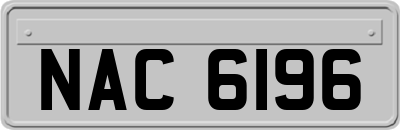 NAC 6196